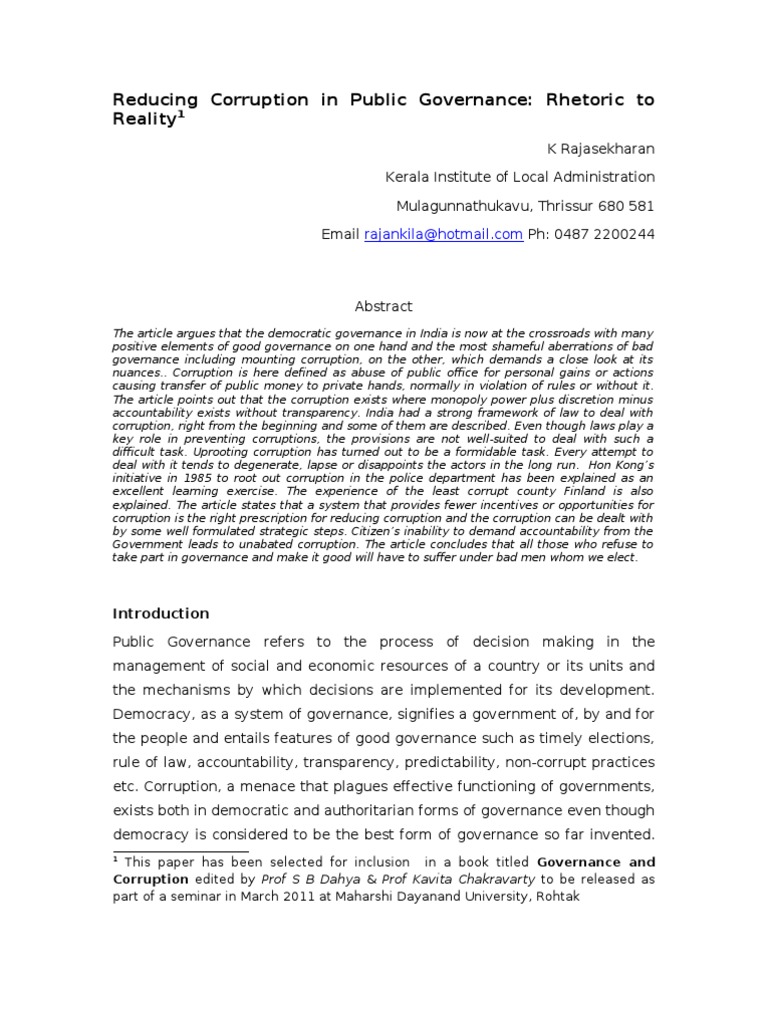 Reducing Corruption in Public Governance: Rhetoric to Reality$^1$

K Rajasekharan

Kerala Institute of Local Administration

Mulagunnathukavu, Thrissur 680 581

Email rajankila@hotmail.com Ph: 0487 2200244

Abstract

The article argues that the democratic governance in India is now at the crossroads with many positive elements of good governance on one hand and the most shameful aberrations of bad governance including mounting corruption, on the other, which demands a close look at its nuances.. Corruption is here defined as abuse of public office for personal gains or actions causing transfer of public money to private hands, normally in violation of rules or without it. The article points out that the corruption exists where monopoly power plus discretion minus accountability exists without transparency. India had a strong framework of law to deal with corruption, right from the beginning and some of them are described. Even though laws play a key role in preventing corruptions, the provisions are not well-suited to deal with such a difficult task. Uprooting corruption has turned out to be a formidable task. Every attempt to deal with it tends to degenerate, lapse or disappoints the actors in the long run. Hon Kong's initiative in 1985 to root out corruption in the police department has been explained as an excellent learning exercise. The experience of the least corrupt county Finland is also explained. The article states that a system that provides fewer incentives or opportunities for corruption is the right prescription for reducing corruption and the corruption can be dealt with by some well formulated strategic steps. Citizen's inability to demand accountability from the Government leads to unabated corruption. The article concludes that all those who refuse to take part in governance and make it good will have to suffer under bad men whom we elect.

Introduction

Public Governance refers to the process of decision making in the management of social and economic resources of a country or its units and the mechanisms by which decisions are implemented for its development. Democracy, as a system of governance, signifies a government of, by and for the people and entails features of good governance such as timely elections, rule of law, accountability, transparency, predictability, non-corrupt practices etc. Corruption, a menace that plagues effective functioning of governments, exists both in democratic and authoritarian forms of governance even though democracy is considered to be the best form of governance so far invented.

$^1$ This paper has been selected for inclusion in a book titled Governance and Corruption edited by Prof S B Dahya & Prof Kavita Chakravarty to be released as part of a seminar in March 2011 at Maharshi Dayanand University, Rohtak